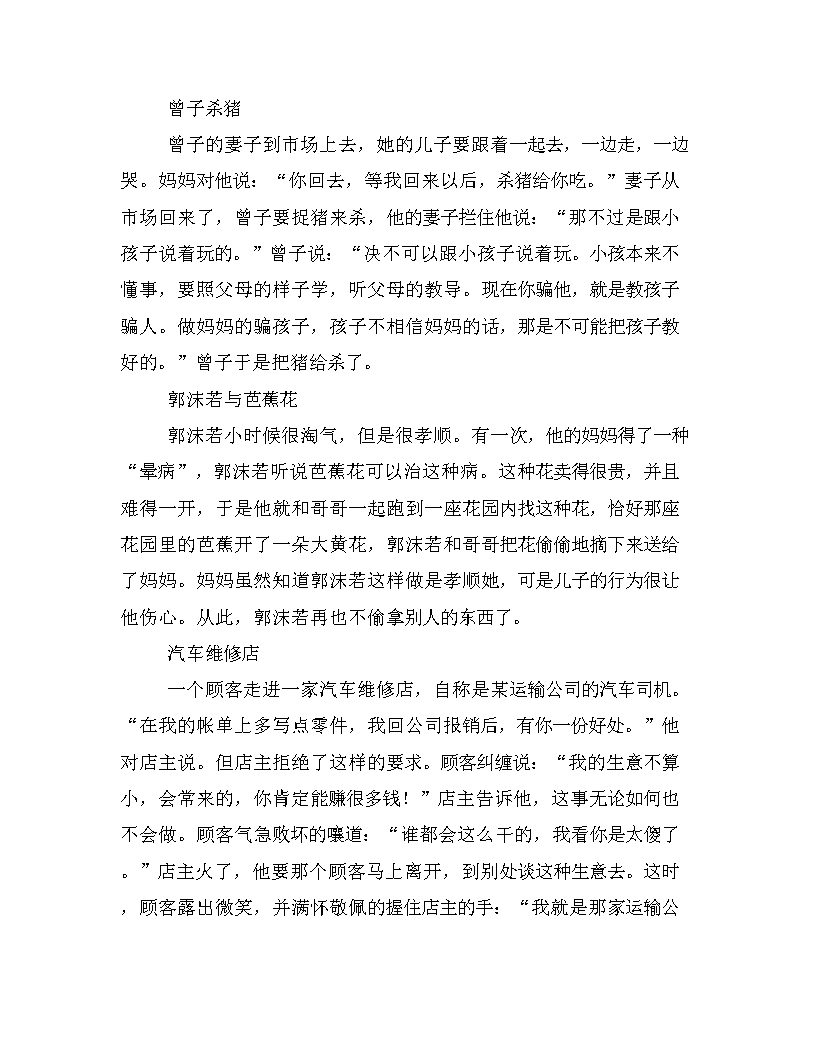 曾子杀猪

曾子的妻子到市场上去，她的儿子要跟着一起去，一边走，一边哭。妈妈对他说：“你回去，等我回来以后，杀猪给你吃。”妻子从市场回来了，曾子要捉猪来杀，他的妻子拦住他说：“那不过是跟小孩子说着玩的。”曾子说：“决不可以跟小孩子说着玩。小孩本来不懂事，要照父母的样子学，听父母的教导。现在你骗他，就是教孩子骗人。做妈妈的骗孩子，孩子不相信妈妈的话，那是不可能把孩子教好的。”曾子于是把猪给杀了。

郭沫若与芭蕉花

郭沫若小时候很淘气，但是很孝顺。有一次，他的妈妈得了一种“晕病”，郭沫若听说芭蕉花可以治这种病。这种花卖得很贵，并且难得一开，于是他就和哥哥一起跑到一座花园内找这种花，恰好那座花园里的芭蕉开了一朵大黄花，郭沫若和哥哥把花偷偷地摘下来送给了妈妈。妈妈虽然知道郭沫若这样做是孝顺她，可是儿子的行为很让他伤心。从此，郭沫若再也不偷拿别人的东西了。

汽车维修店

一个顾客走进一家汽车维修店，自称是某运输公司的汽车司机。“在我的帐单上多写点零件，我回公司报销后，有你一份好处。”他对店主说。但店主拒绝了这样的要求。顾客纠缠说：“我的生意不算小，会常来的，你肯定能赚很多钱！”店主告诉他，这事无论如何也不会做。顾客气急败坏的嚷道：“谁都会这么干的，我看你是太傻了。”店主火了，他要那个顾客马上离开，到别处谈这种生意去。这时，顾客露出微笑，并满怀敬佩的握住店主的手：“我就是那家运输公